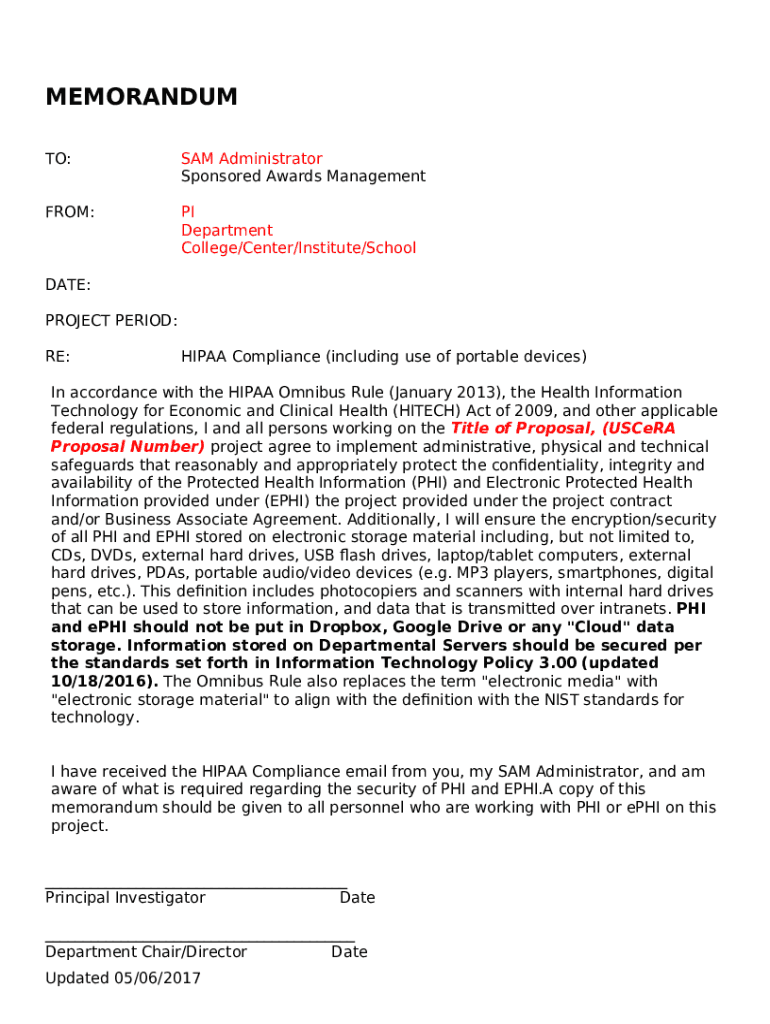 MEMORANDUM

TO: SAM Administrator
Sponsored Awards Management

FROM: PI
Department
College/Center/Institute/School

DATE:

PROJECT PERIOD:

RE: HIPAA Compliance (including use of portable devices)

In accordance with the HIPAA Omnibus Rule (January 2013), the Health Information Technology for Economic and Clinical Health (HITECH) Act of 2009, and other applicable federal regulations, I and all persons working on the Title of Proposal, (USCeRA Proposal Number) project agree to implement administrative, physical and technical safeguards that reasonably and appropriately protect the confidentiality, integrity and availability of the Protected Health Information (PHI) and Electronic Protected Health Information provided under (EPHI) the project provided under the project contract and/or Business Associate Agreement. Additionally, I will ensure the encryption/security of all PHI and EPHI stored on electronic storage material including, but not limited to, CDs, DVDs, external hard drives, USB flash drives, laptop/tablet computers, external hard drives, PDAs, portable audio/video devices (e.g. MP3 players, smartphones, digital pens, etc.). This definition includes photocopiers and scanners with internal hard drives that can be used to store information, and data that is transmitted over intranets. PHI and ePHI should not be put in Dropbox, Google Drive or any "Cloud" data storage. Information stored on Departmental Servers should be secured per the standards set forth in Information Technology Policy 3.00 (updated 10/18/2016). The Omnibus Rule also replaces the term "electronic media" with "electronic storage material" to align with the definition with the NIST standards for technology.

I have received the HIPAA Compliance email from you, my SAM Administrator, and am aware of what is required regarding the security of PHI and EPHI.A copy of this memorandum should be given to all personnel who are working with PHI or ePHI on this project.

Principal Investigator Date

Department Chair/Director Date

Updated 05/06/2017